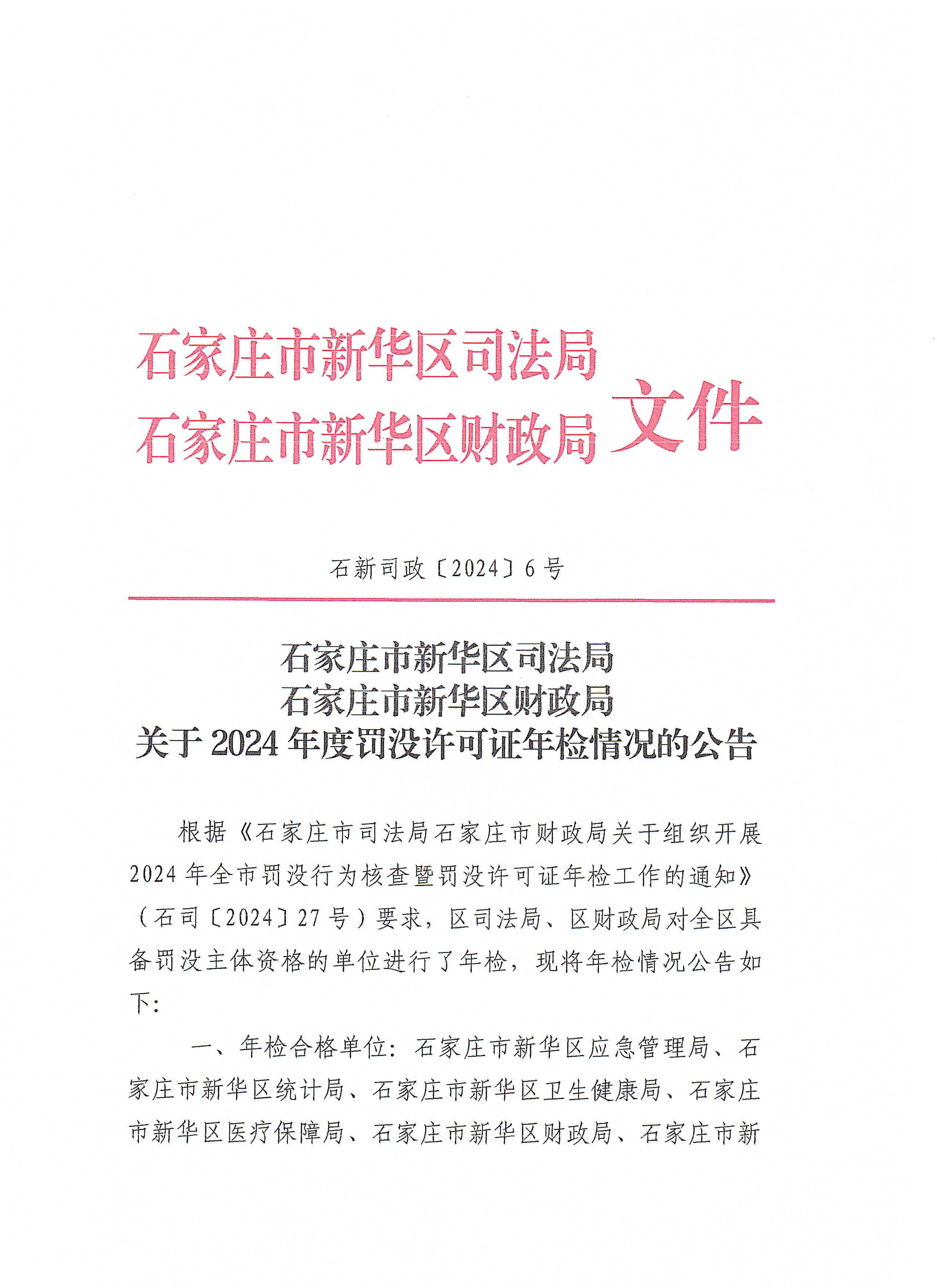 石家庄市新华区司法局
石家庄市新华区财政局 文件

石新司政〔2024〕6号

石家庄市新华区司法局
石家庄市新华区财政局
关于2024年度罚没许可证年检情况的公告

根据《石家庄市司法局石家庄市财政局关于组织开展2024年全市罚没行为核查暨罚没许可证年检工作的通知》（石司〔2024〕27号）要求，区司法局、区财政局对全区具备罚没主体资格的单位进行了年检，现将年检情况公告如下：

一、年检合格单位：石家庄市新华区应急管理局、石家庄市新华区统计局、石家庄市新华区卫生健康局、石家庄市新华区医疗保障局、石家庄市新华区财政局、石家庄市新